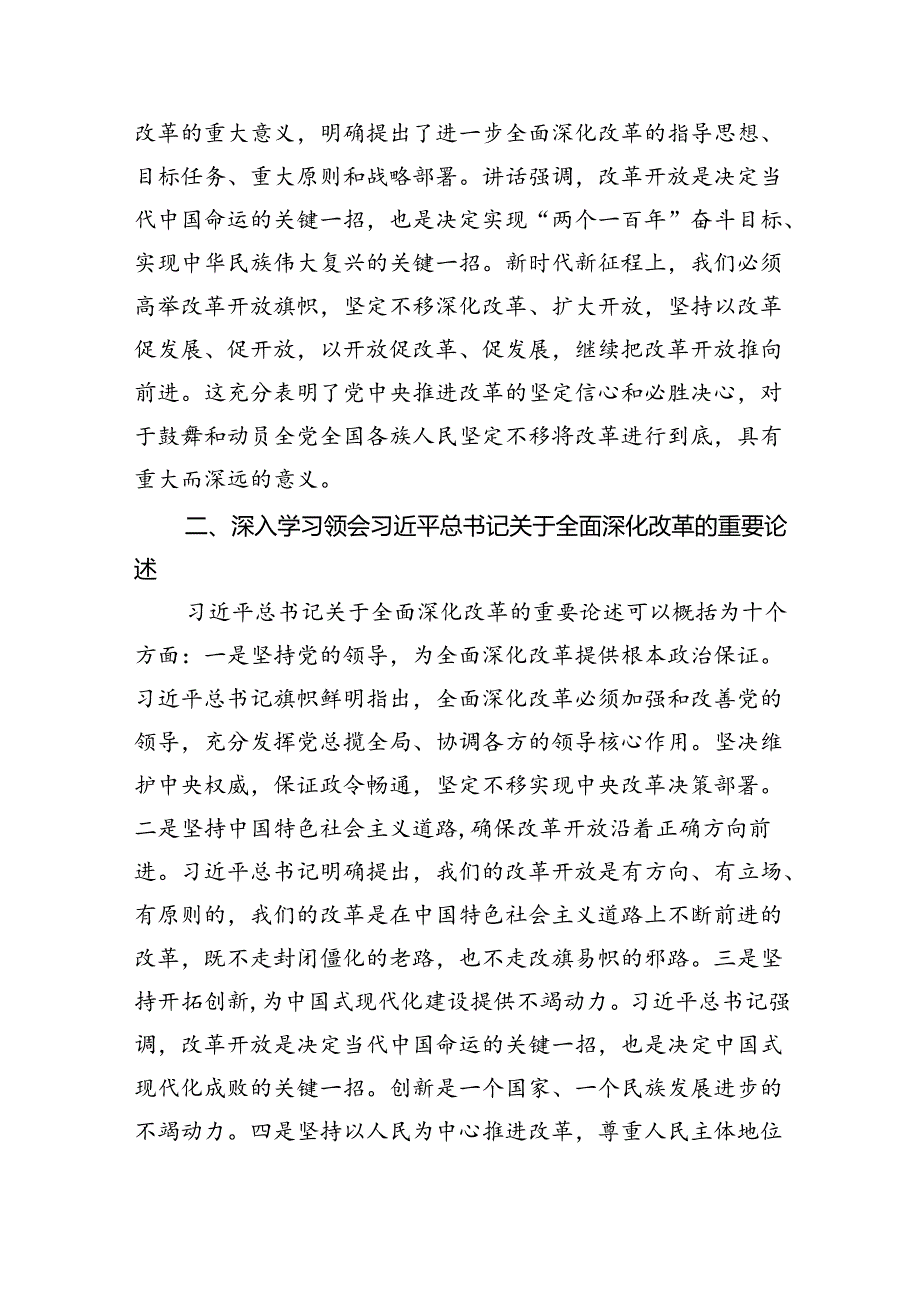 改革的重大意义，明确提出了进一步全面深化改革的指导思想、目标任务、重大原则和战略部署。讲话强调，改革开放是决定当代中国命运的关键一招，也是决定实现“两个一百年”奋斗目标、实现中华民族伟大复兴的关键一招。新时代新征程上，我们必须高举改革开放旗帜，坚定不移深化改革、扩大开放，坚持以改革促发展、促开放，以开放促改革、促发展，继续把改革开放推向前进。这充分表明了党中央推进改革的坚定信心和必胜决心，对于鼓舞和动员全党全国各族人民坚定不移将改革进行到底，具有重大而深远的意义。

二、深入学习领会习近平总书记关于全面深化改革的重要论述

习近平总书记关于全面深化改革的重要论述可以概括为十个方面：一是坚持党的领导，为全面深化改革提供根本政治保证。习近平总书记旗帜鲜明指出，全面深化改革必须加强和改善党的领导，充分发挥党总揽全局、协调各方的领导核心作用。坚决维护中央权威，保证政令畅通，坚定不移实现中央改革决策部署。二是坚持中国特色社会主义道路，确保改革开放沿着正确方向前进。习近平总书记明确提出，我们的改革开放是有方向、有立场、有原则的，我们的改革是在中国特色社会主义道路上不断前进的改革，既不走封闭僵化的老路，也不走改旗易帜的邪路。三是坚持开拓创新，为中国式现代化建设提供不竭动力。习近平总书记强调，改革开放是决定当代中国命运的关键一招，也是决定中国式现代化成败的关键一招。创新是一个国家、一个民族发展进步的不竭动力。四是坚持以人民为中心推进改革，尊重人民主体地位